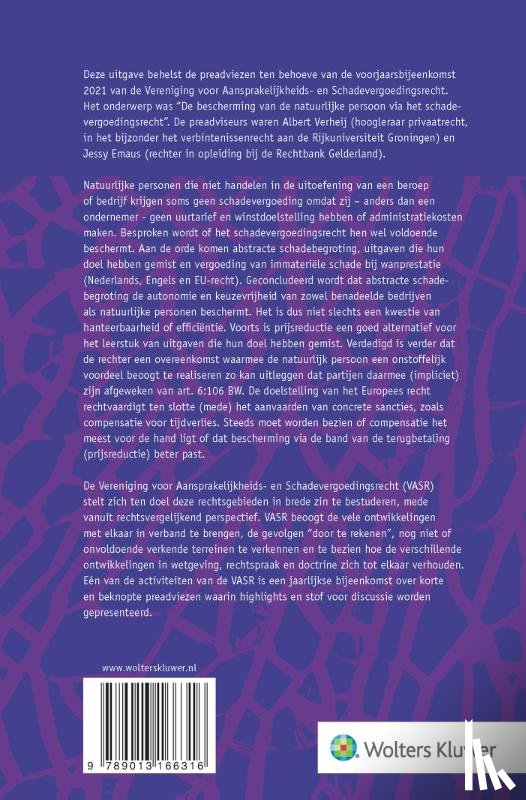 Deze uitgave behelst de preadviezen ten behoeve van de voorjaarsbijeenkomst 2021 van de Vereniging voor Aansprakelijkheids- en Schadevergoedingsrecht. Het onderwerp was "De bescherming van de natuurlijke persoon via het schadevergoedingsrecht". De preadviseurs waren Albert Verheij (hoogleraar privaatrecht, in het bijzonder het verbintenissenrecht aan de Rijkuniversiteit Groningen) en Jessy Emaus (rechter in opleiding bij de Rechtbank Gelderland).

Natuurlijke personen die niet handelen in de uitoefening van een beroep of bedrijf krijgen soms geen schadevergoeding omdat zij – anders dan een ondernemer - geen uurtarief en winstdoelstelling hebben of administratiekosten maken. Besproken wordt of het schadevergoedingsrecht hen wel voldoende beschermt. Aan de orde komen abstracte schadebegroting, uitgaven die hun doel hebben gemist en vergoeding van immateriële schade bij wanprestatie (Nederlands, Engels en EU-recht). Geconcludeerd wordt dat abstracte schadebegroting de autonomie en keuzevrijheid van zowel benadeelde bedrijven als natuurlijke personen beschermt. Het is dus niet slechts een kwestie van hanteerbaarheid of efficiëntie. Voorts is prijsreductie een goed alternatief voor het leerstuk van uitgaven die hun doel hebben gemist. Verdedigd is verder dat de rechter een overeenkomst waarmee de natuurlijk persoon een onstoffelijk voordeel beoogt te realiseren zo kan uitleggen dat partijen daarmee (impliciet) zijn afgeweken van art. 6:106 BW. De doelstelling van het Europees recht rechtvaardigt ten slotte (mede) het aanvaarden van concrete sancties, zoals compensatie voor tijdverlies. Steeds moet worden bezien of compensatie het meest voor de hand ligt of dat bescherming via de band van de terugbetaling (prijsreductie) beter past.

De Vereniging voor Aansprakelijkheids- en Schadevergoedingsrecht (VASR) stelt zich ten doel deze rechtsgebieden in brede zin te bestuderen, mede vanuit rechtsvergelijkend perspectief. VASR beoogt de vele ontwikkelingen met elkaar in verband te brengen, de gevolgen "door te rekenen", nog niet of onvoldoende verkende terreinen te verkennen en te bezien hoe de verschillende ontwikkelingen in wetgeving, rechtspraak en doctrine zich tot elkaar verhouden. Eén van de activiteiten van de VASR is een jaarlijkse bijeenkomst over korte en beknopte preadviezen waarin highlights en stof voor discussie worden gepresenteerd.

www.wolterskluwer.nl

9 789013 166316

Wolters Kluwer